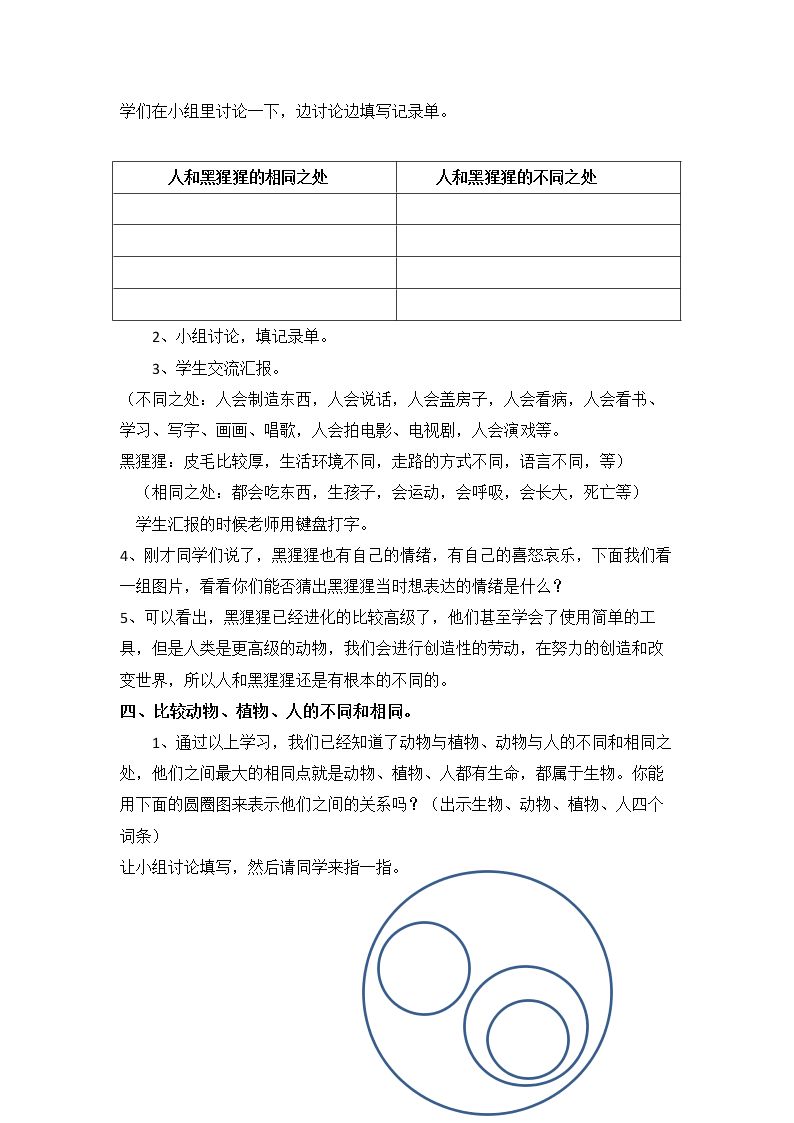 学们在小组里讨论一下，边讨论边填写记录单。

| 人和黑猩猩的相同之处 | 人和黑猩猩的不同之处 |
|---|---|
| | |
| | |
| | |
| | |

2、小组讨论，填记录单。

3、学生交流汇报。

（不同之处：人会制造东西，人会说话，人会盖房子，人会看病，人会看书、学习、写字、画画、唱歌，人会拍电影、电视剧，人会演戏等。

黑猩猩：皮毛比较厚，生活环境不同，走路的方式不同，语言不同，等）

（相同之处：都会吃东西，生孩子，会运动，会呼吸，会长大，死亡等）

学生汇报的时候老师用键盘打字。

4、刚才同学们说了，黑猩猩也有自己的情绪，有自己的喜怒哀乐，下面我们看一组图片，看看你们能否猜出黑猩猩当时想表达的情绪是什么？

5、可以看出，黑猩猩已经进化的比较高级了，他们甚至学会了使用简单的工具，但是人类是更高级的动物，我们会进行创造性的劳动，在努力的创造和改变世界，所以人和黑猩猩还是有根本的不同的。

四、比较动物、植物、人的不同和相同。

1、通过以上学习，我们已经知道了动物与植物、动物与人的不同和相同之处，他们之间最大的相同点就是动物、植物、人都有生命，都属于生物。你能用下面的圆圈图来表示他们之间的关系吗？（出示生物、动物、植物、人四个词条）

让小组讨论填写，然后请同学来指一指。